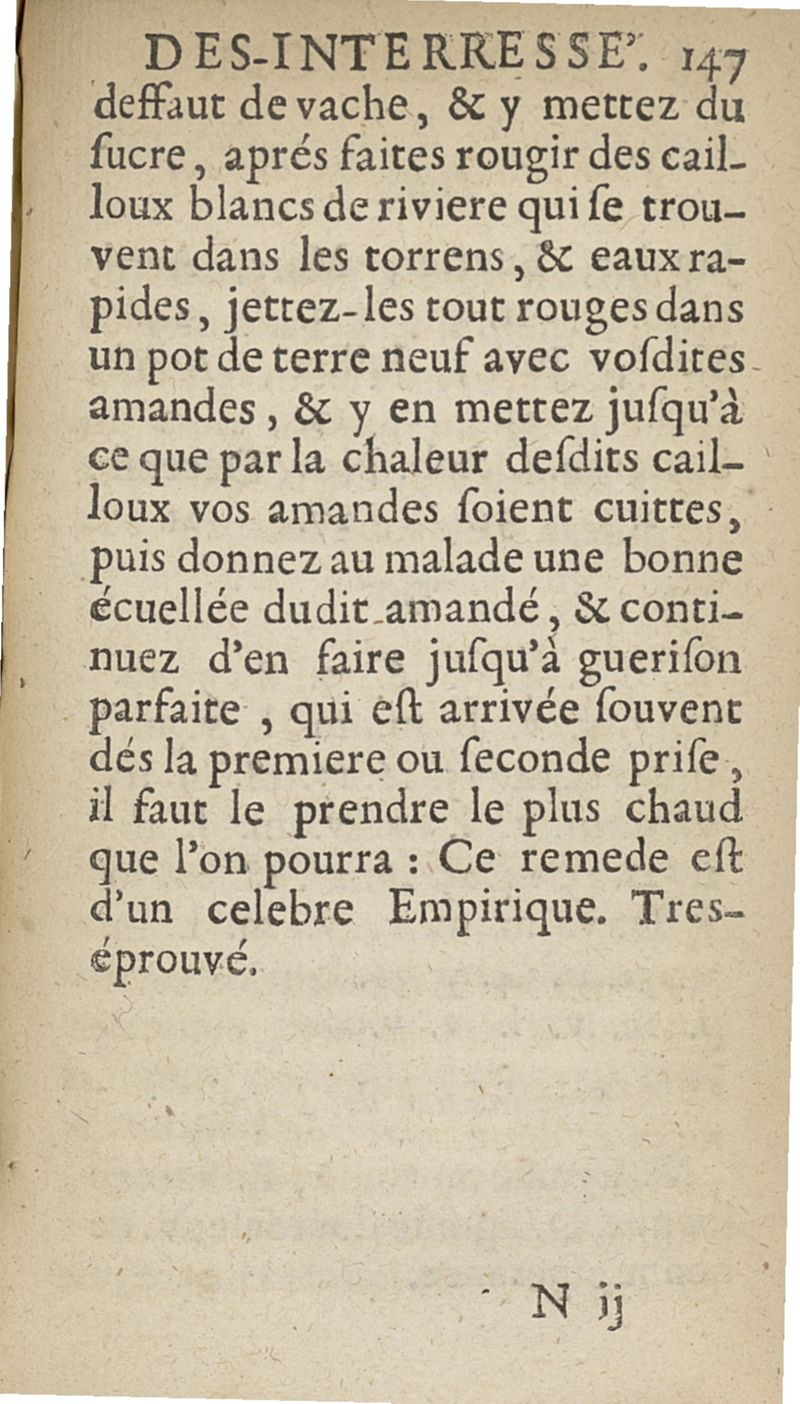 DES-INTERRESSE'. 147
deffaut de vache, & y mettez du ſucre, aprés faites rougir des cailloux blancs de riviere qui ſe trouvent dans les torrens, & eaux rapides, jettez-les tout rouges dans un pot de terre neuf avec voſdites amandes, & y en mettez juſqu'à ce que par la chaleur deſdits cailloux vos amandes ſoient cuittes, puis donnez au malade une bonne écuellée dudit amandé, & continuez d'en faire juſqu'à gueriſon parfaite, qui eſt arrivée ſouvent dés la premiere ou ſeconde priſe, il faut le prendre le plus chaud que l'on pourra : Ce remede eſt d'un celebre Empirique. Tres-éprouvé.

N ij